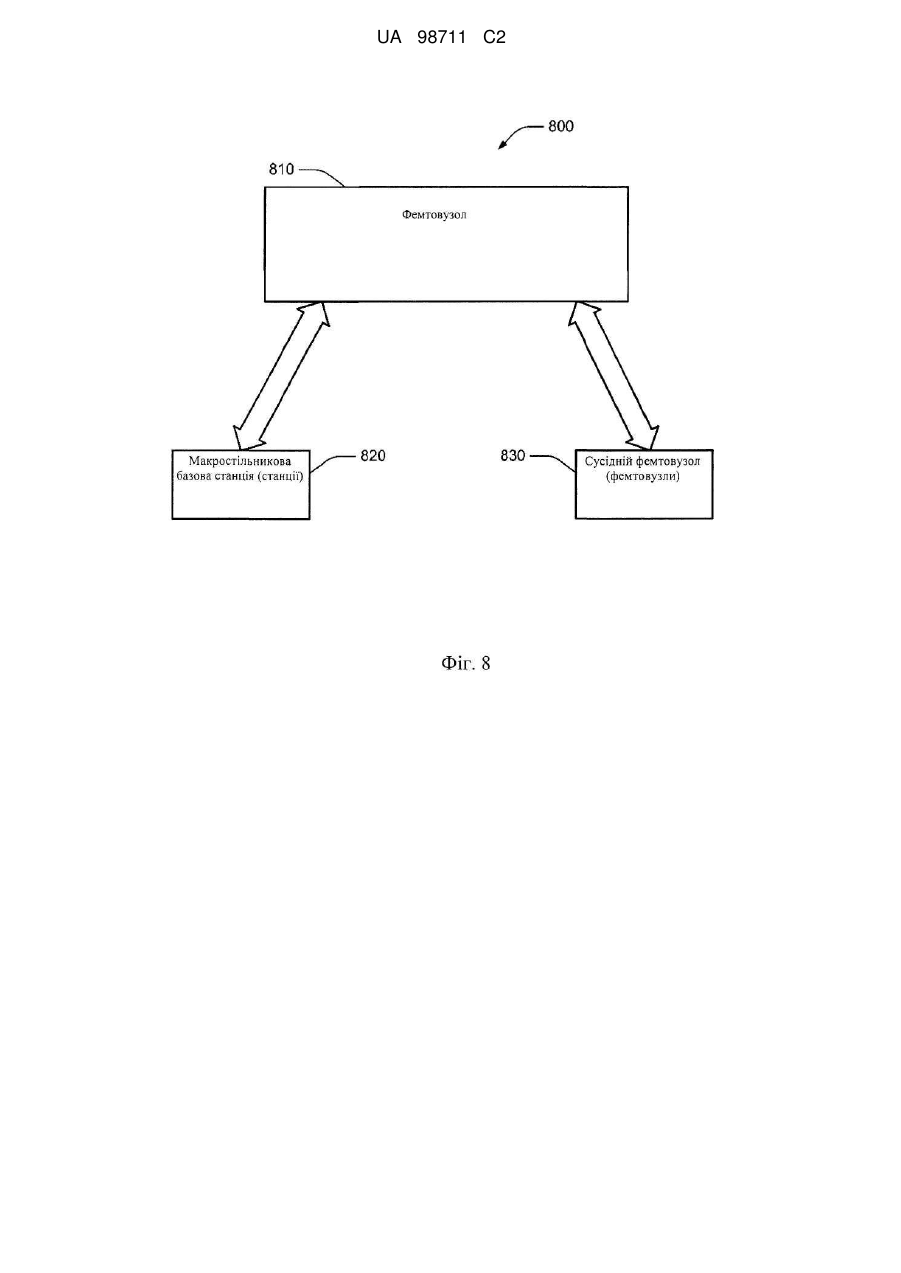 UA 98711 C2

800

810

Фемтовузол

Макростільникова базова станція (станції)

820

830

Сусідній фемтовузол (фемтовузли)

Фіг. 8